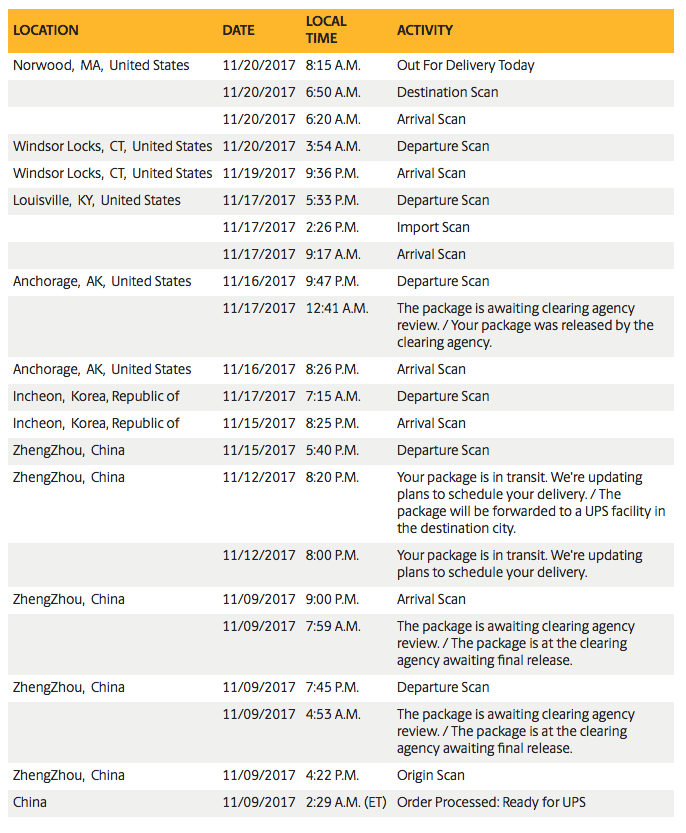 | LOCATION | DATE | LOCAL TIME | ACTIVITY |
|---|---|---|---|
| Norwood, MA, United States | 11/20/2017 | 8:15 A.M. | Out For Delivery Today |
| | 11/20/2017 | 6:50 A.M. | Destination Scan |
| | 11/20/2017 | 6:20 A.M. | Arrival Scan |
| Windsor Locks, CT, United States | 11/20/2017 | 3:54 A.M. | Departure Scan |
| Windsor Locks, CT, United States | 11/19/2017 | 9:36 P.M. | Arrival Scan |
| Louisville, KY, United States | 11/17/2017 | 5:33 P.M. | Departure Scan |
| | 11/17/2017 | 2:26 P.M. | Import Scan |
| | 11/17/2017 | 9:17 A.M. | Arrival Scan |
| Anchorage, AK, United States | 11/16/2017 | 9:47 P.M. | Departure Scan |
| | 11/17/2017 | 12:41 A.M. | The package is awaiting clearing agency review. / Your package was released by the clearing agency. |
| Anchorage, AK, United States | 11/16/2017 | 8:26 P.M. | Arrival Scan |
| Incheon, Korea, Republic of | 11/17/2017 | 7:15 A.M. | Departure Scan |
| Incheon, Korea, Republic of | 11/15/2017 | 8:25 P.M. | Arrival Scan |
| ZhengZhou, China | 11/15/2017 | 5:40 P.M. | Departure Scan |
| ZhengZhou, China | 11/12/2017 | 8:20 P.M. | Your package is in transit. We're updating plans to schedule your delivery. / The package will be forwarded to a UPS facility in the destination city. |
| | 11/12/2017 | 8:00 P.M. | Your package is in transit. We're updating plans to schedule your delivery. |
| ZhengZhou, China | 11/09/2017 | 9:00 P.M. | Arrival Scan |
| | 11/09/2017 | 7:59 A.M. | The package is awaiting clearing agency review. / The package is at the clearing agency awaiting final release. |
| ZhengZhou, China | 11/09/2017 | 7:45 P.M. | Departure Scan |
| | 11/09/2017 | 4:53 A.M. | The package is awaiting clearing agency review. / The package is at the clearing agency awaiting final release. |
| ZhengZhou, China | 11/09/2017 | 4:22 P.M. | Origin Scan |
| China | 11/09/2017 | 2:29 A.M. (ET) | Order Processed: Ready for UPS |